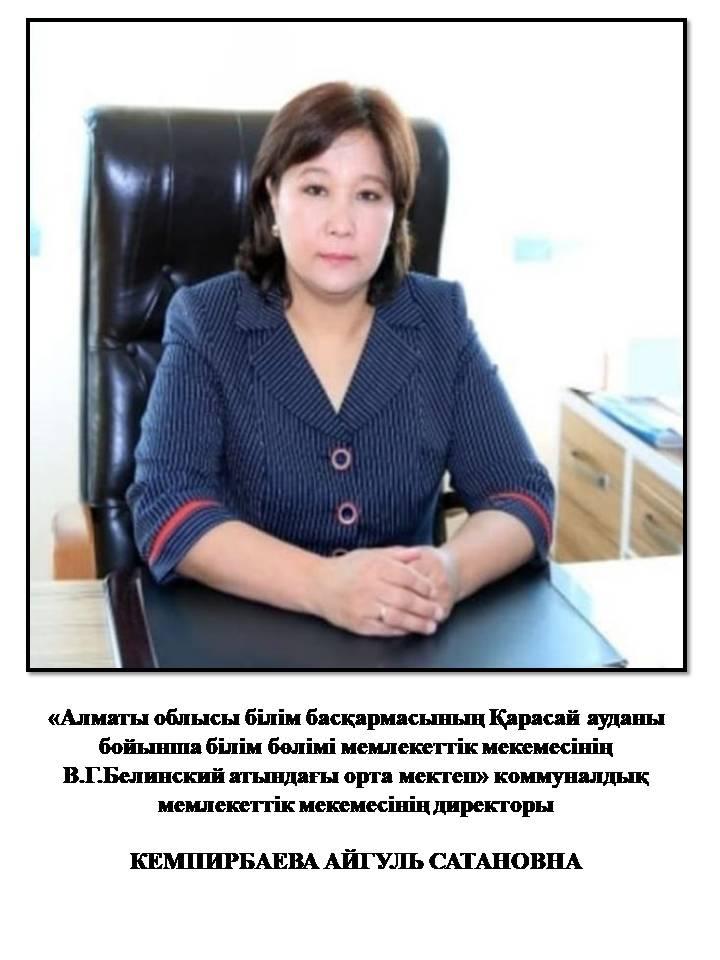 «Алматы облысы білім басқармасының Қарасай ауданы бойынша білім бөлімі мемлекеттік мекемесінің В.Г.Белинский атындағы орта мектеп» коммуналдық мемлекеттік мекемесінің директоры

КЕМПИРБАЕВА АЙГУЛЬ САТАНОВНА